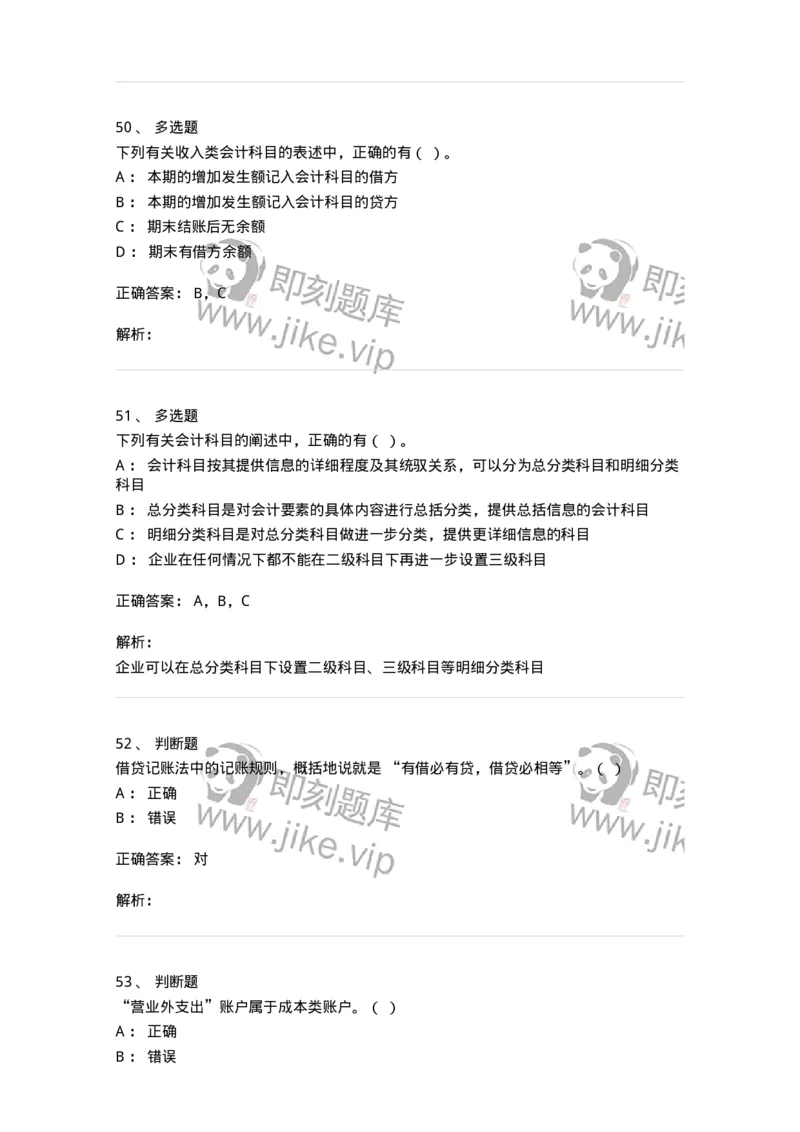 50、 多选题
下列有关收入类会计科目的表述中，正确的有（ ）。
A： 本期的增加发生额记入会计科目的借方
B： 本期的增加发生额记入会计科目的贷方
C： 期末结账后无余额
D： 期末有借方余额

正确答案： B，C

解析：

即刻题库
www.jike.vip
即刻
www.jik

51、 多选题
下列有关会计科目的阐述中，正确的有（ ）。
A： 会计科目按其提供信息的详细程度及其统驭关系，可以分为总分类科目和明细分类科目
B： 总分类科目是对会计要素的具体内容进行总括分类，提供总括信息的会计科目
C： 明细分类科目是对总分类科目做进一步分类，提供更详细信息的科目
D： 企业在任何情况下都不能在二级科目下再进一步设置三级科目

正确答案： A，B，C

解析：
企业可以在总分类科目下设置二级科目、三级科目等明细分类科目

52、 判断题
借贷记账法中的记账规则，概括地说就是 “有借必有贷，借贷必相等”。（ ）
A： 正确
B： 错误

正确答案： 对

解析：

即刻题库
www.jike.vip
即刻
www.jik

53、 判断题
“营业外支出”账户属于成本类账户。（ ）
A： 正确
B： 错误